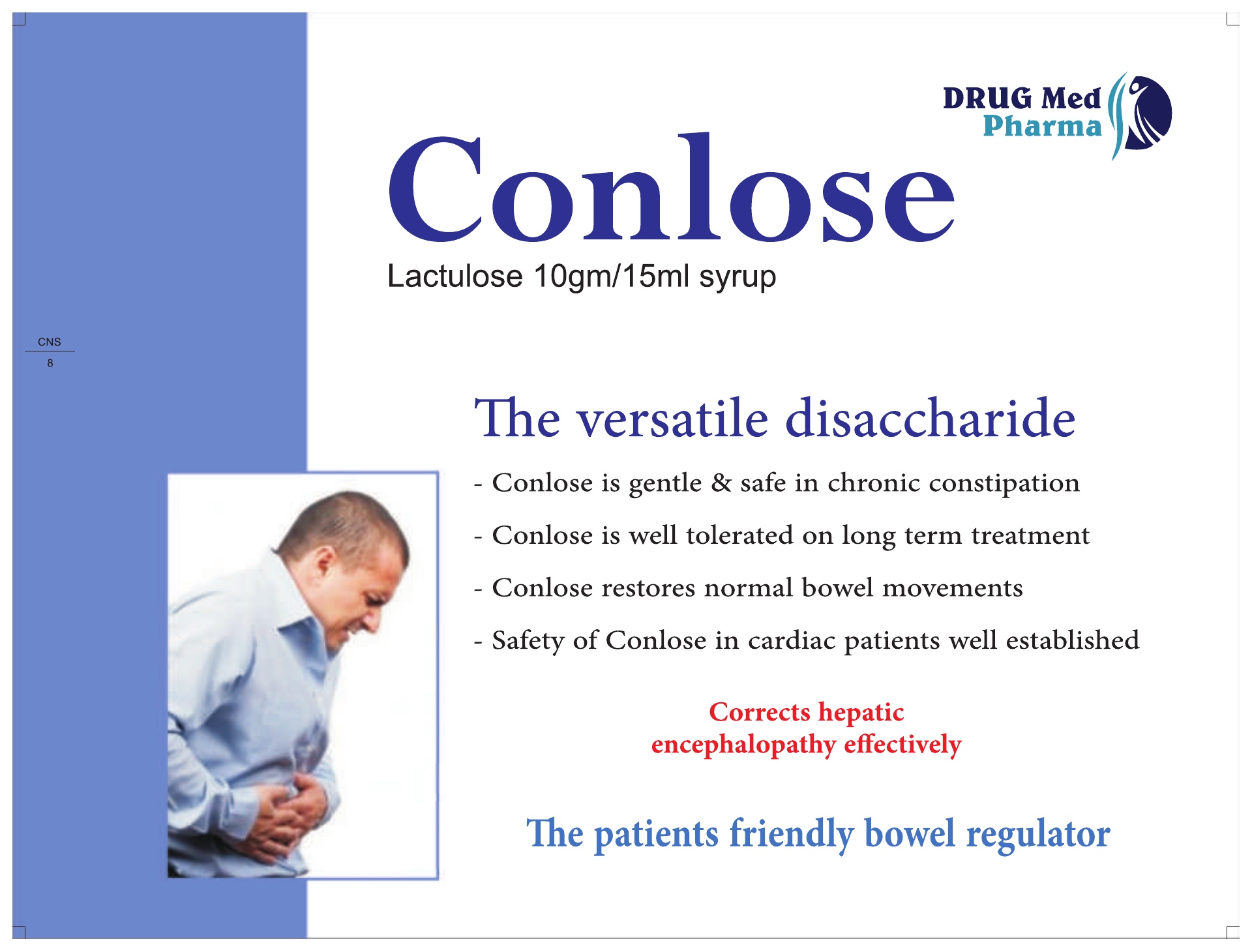 DRUG Med
Pharma

Conlose

Lactulose 10gm/15ml syrup

CNS
8

The versatile disaccharide

- Conlose is gentle & safe in chronic constipation

- Conlose is well tolerated on long term treatment

- Conlose restores normal bowel movements

- Safety of Conlose in cardiac patients well established

Corrects hepatic encephalopathy effectively

The patients friendly bowel regulator